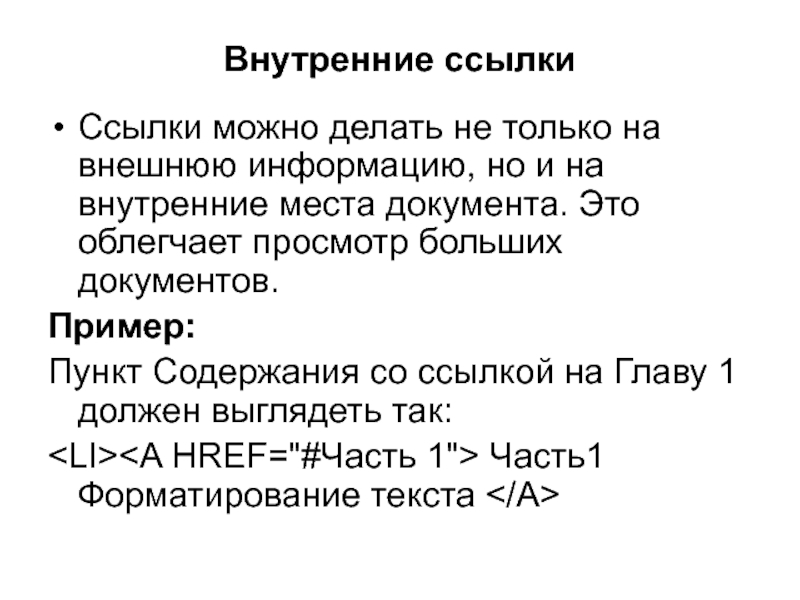 Внутренние ссылки

• Ссылки можно делать не только на внешнюю информацию, но и на внутренние места документа. Это облегчает просмотр больших документов.

Пример:

Пункт Содержания со ссылкой на Главу 1 должен выглядеть так:

<LI><A HREF="#Часть 1"> Часть1 Форматирование текста </A>